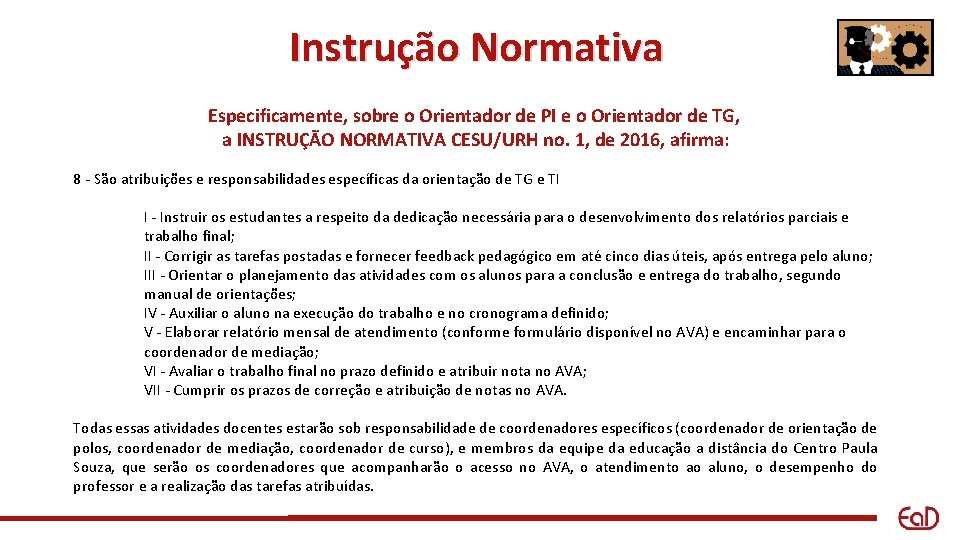 Instrução Normativa

Especificamente, sobre o Orientador de PI e o Orientador de TG, a INSTRUÇÃO NORMATIVA CESU/URH no. 1, de 2016, afirma:

8 - São atribuições e responsabilidades específicas da orientação de TG e TI

I - Instruir os estudantes a respeito da dedicação necessária para o desenvolvimento dos relatórios parciais e trabalho final;
II - Corrigir as tarefas postadas e fornecer feedback pedagógico em até cinco dias úteis, após entrega pelo aluno;
III - Orientar o planejamento das atividades com os alunos para a conclusão e entrega do trabalho, segundo manual de orientações;
IV - Auxiliar o aluno na execução do trabalho e no cronograma definido;
V - Elaborar relatório mensal de atendimento (conforme formulário disponível no AVA) e encaminhar para o coordenador de mediação;
VI - Avaliar o trabalho final no prazo definido e atribuir nota no AVA;
VII - Cumprir os prazos de correção e atribuição de notas no AVA.

Todas essas atividades docentes estarão sob responsabilidade de coordenadores específicos (coordenador de orientação de polos, coordenador de mediação, coordenador de curso), e membros da equipe da educação a distância do Centro Paula Souza, que serão os coordenadores que acompanharão o acesso no AVA, o atendimento ao aluno, o desempenho do professor e a realização das tarefas atribuídas.

EaD